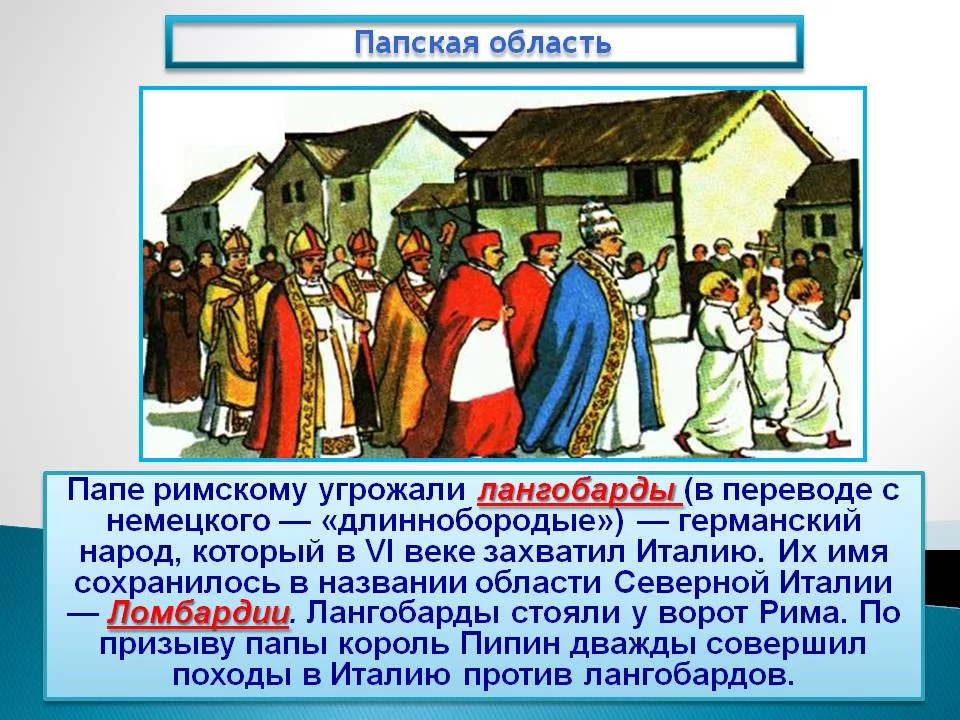 Папская область

Папе римскому угрожали лангобарды (в переводе с немецкого — «длиннобородые») — германский народ, который в VI веке захватил Италию. Их имя сохранилось в названии области Северной Италии — Ломбардии. Лангобарды стояли у ворот Рима. По призыву папы король Пипин дважды совершил походы в Италию против лангобардов.